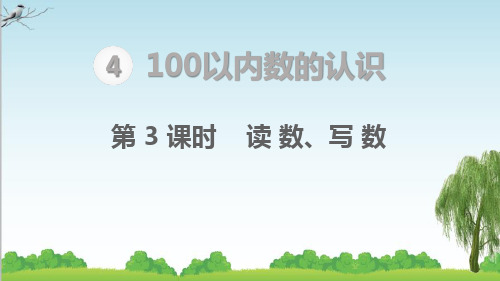 4 100以内数的认识

第 3 课时　读 数、写 数